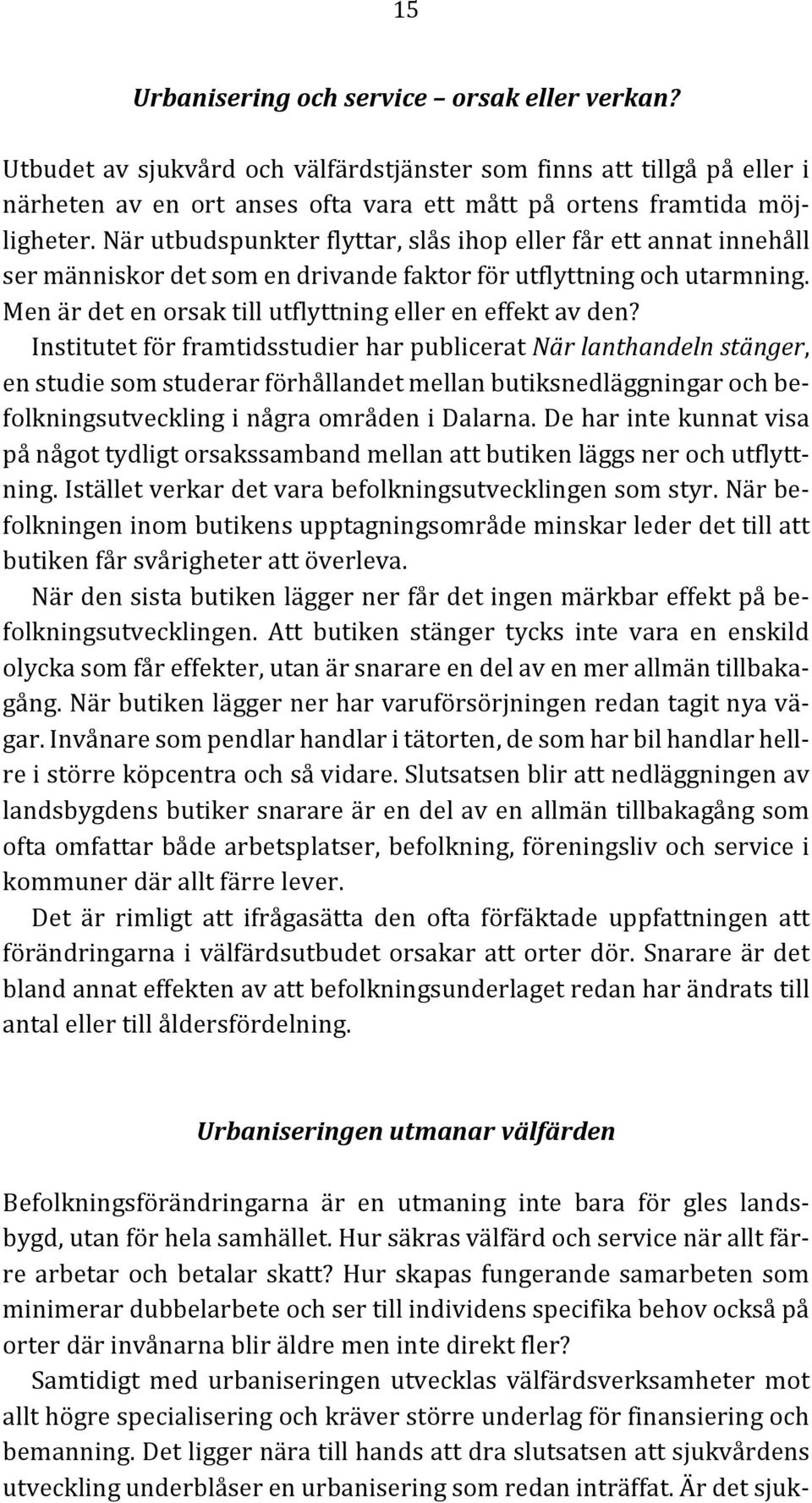 15

Urbanisering och service – orsak eller verkan?

Utbudet av sjukvård och välfärdstjänster som finns att tillgå på eller i närheten av en ort anses ofta vara ett mått på ortens framtida möjligheter. När utbudspunkter flyttar, slås ihop eller får ett annat innehåll ser människor det som en drivande faktor för utflyttning och utarmning. Men är det en orsak till utflyttning eller en effekt av den?

Institutet för framtidsstudier har publicerat När lanthandeln stänger, en studie som studerar förhållandet mellan butiksnedläggningar och befolkningsutveckling i några områden i Dalarna. De har inte kunnat visa på något tydligt orsakssamband mellan att butiken läggs ner och utflyttning. Istället verkar det vara befolkningsutvecklingen som styr. När befolkningen inom butikens upptagningsområde minskar leder det till att butiken får svårigheter att överleva.

När den sista butiken lägger ner får det ingen märkbar effekt på befolkningsutvecklingen. Att butiken stänger tycks inte vara en enskild olycka som får effekter, utan är snarare en del av en mer allmän tillbakagång. När butiken lägger ner har varuförsörjningen redan tagit nya vägar. Invånare som pendlar handlar i tätorten, de som har bil handlar hellre i större köpcentra och så vidare. Slutsatsen blir att nedläggningen av landsbygdens butiker snarare är en del av en allmän tillbakagång som ofta omfattar både arbetsplatser, befolkning, föreningsliv och service i kommuner där allt färre lever.

Det är rimligt att ifrågasätta den ofta förfäktade uppfattningen att förändringarna i välfärdsutbudet orsakar att orter dör. Snarare är det bland annat effekten av att befolkningsunderlaget redan har ändrats till antal eller till åldersfördelning.

Urbaniseringen utmanar välfärden

Befolkningsförändringarna är en utmaning inte bara för gles landsbygd, utan för hela samhället. Hur säkras välfärd och service när allt färre arbetar och betalar skatt? Hur skapas fungerande samarbeten som minimerar dubbelarbete och ser till individens specifika behov också på orter där invånarna blir äldre men inte direkt fler?

Samtidigt med urbaniseringen utvecklas välfärdsverksamheter mot allt högre specialisering och kräver större underlag för finansiering och bemanning. Det ligger nära till hands att dra slutsatsen att sjukvårdens utveckling underblåser en urbanisering som redan inträffat. Är det sjuk-